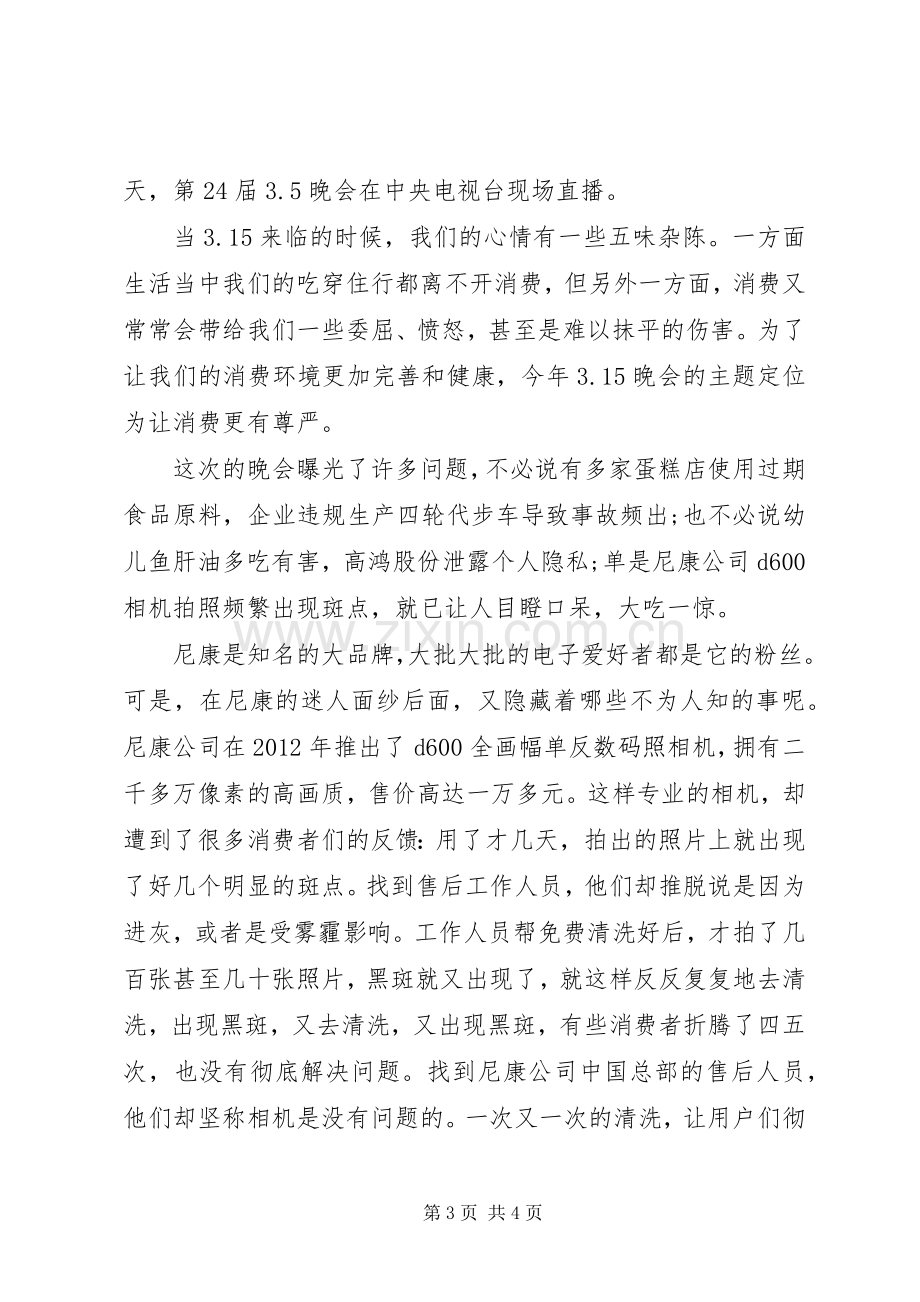 天，第24届3.5晚会在中央电视台现场直播。

当3.15来临的时候，我们的心情有一些五味杂陈。一方面生活当中我们的吃穿住行都离不开消费，但另外一方面，消费又常常会带给我们一些委屈、愤怒，甚至是难以抹平的伤害。为了让我们的消费环境更加完善和健康，今年3.15晚会的主题定位为让消费更有尊严。

这次的晚会曝光了许多问题，不必说有多家蛋糕店使用过期食品原料，企业违规生产四轮代步车导致事故频出；也不必说幼儿鱼肝油多吃有害，高鸿股份泄露个人隐私；单是尼康公司d600相机拍照频繁出现斑点，就已让人目瞪口呆，大吃一惊。

尼康是知名的大品牌，大批大批的电子爱好者都是它的粉丝。可是，在尼康的迷人面纱后面，又隐藏着哪些不为人知的事呢。尼康公司在2012年推出了d600全画幅单反数码照相机，拥有二千多万像素的高画质，售价高达一万多元。这样专业的相机，却遭到了很多消费者们的反馈：用了才几天，拍出的照片上就出现了好几个明显的斑点。找到售后工作人员，他们却推脱说是因为进灰，或者是受雾霾影响。工作人员帮免费清洗好后，才拍了几百张甚至几十张照片，黑斑就又出现了，就这样反反复复地去清洗，出现黑斑，又去清洗，又出现黑斑，有些消费者折腾了四五次，也没有彻底解决问题。找到尼康公司中国总部的售后人员，他们却坚称相机是没有问题的。一次又一次的清洗，让用户们彻

第3页 共4页

www.zixin.com.cn